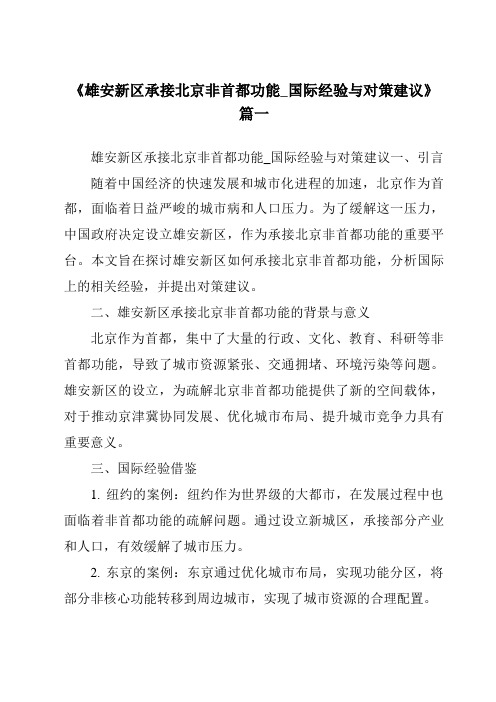 《雄安新区承接北京非首都功能_国际经验与对策建议》篇一

雄安新区承接北京非首都功能_国际经验与对策建议一、引言

随着中国经济的快速发展和城市化进程的加速，北京作为首都，面临着日益严峻的城市病和人口压力。为了缓解这一压力，中国政府决定设立雄安新区，作为承接北京非首都功能的重要平台。本文旨在探讨雄安新区如何承接北京非首都功能，分析国际上的相关经验，并提出对策建议。

二、雄安新区承接北京非首都功能的背景与意义

北京作为首都，集中了大量的行政、文化、教育、科研等非首都功能，导致了城市资源紧张、交通拥堵、环境污染等问题。雄安新区的设立，为疏解北京非首都功能提供了新的空间载体，对于推动京津冀协同发展、优化城市布局、提升城市竞争力具有重要意义。

三、国际经验借鉴

1. 纽约的案例：纽约作为世界级的大都市，在发展过程中也面临着非首都功能的疏解问题。通过设立新城区，承接部分产业和人口，有效缓解了城市压力。

2. 东京的案例：东京通过优化城市布局，实现功能分区，将部分非核心功能转移到周边城市，实现了城市资源的合理配置。